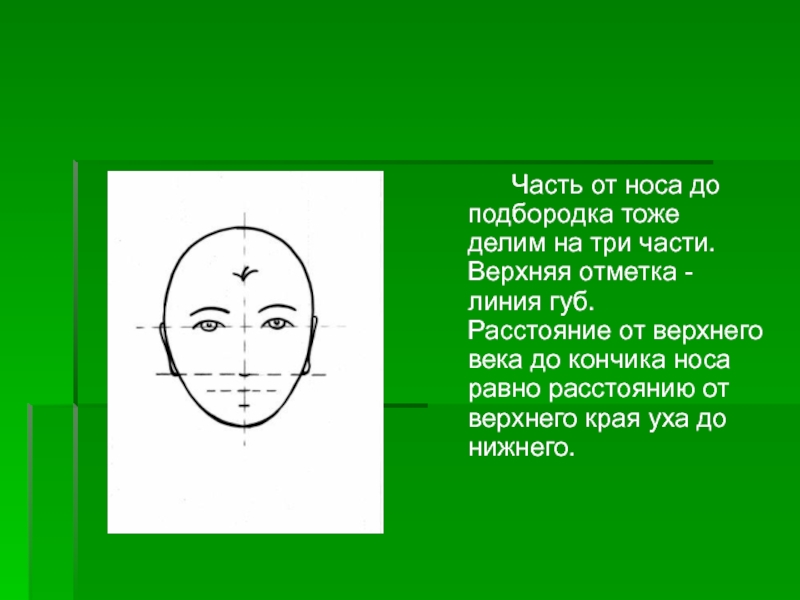 Часть от носа до подбородка тоже делим на три части. Верхняя отметка - линия губ. Расстояние от верхнего века до кончика носа равно расстоянию от верхнего края уха до нижнего.